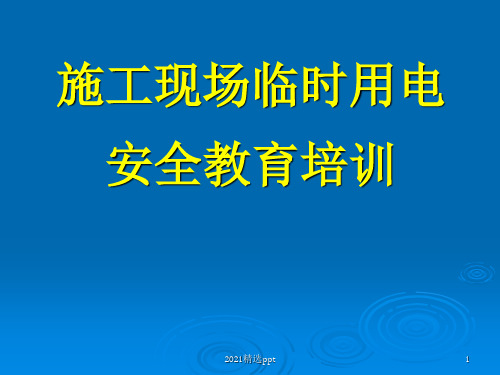 施工现场临时用电
安全教育培训

2021精选ppt

1